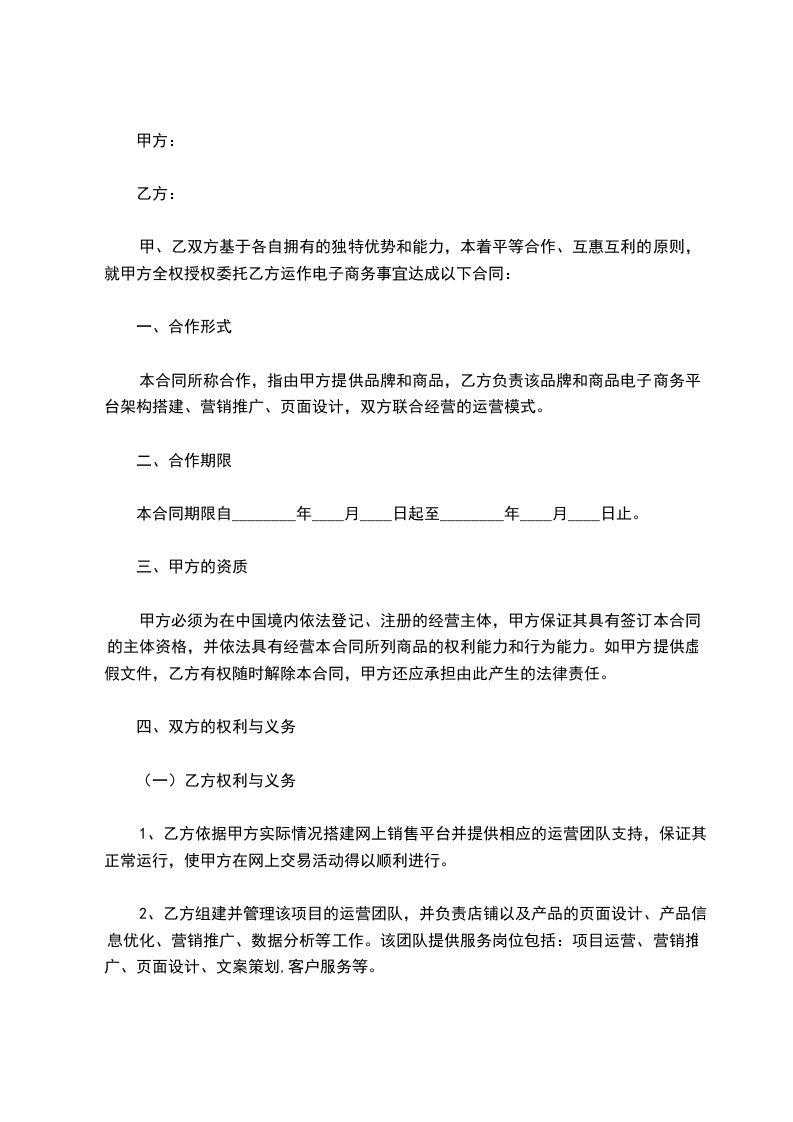 甲方：

乙方：

甲、乙双方基于各自拥有的独特优势和能力，本着平等合作、互惠互利的原则，就甲方全权授权委托乙方运作电子商务事宜达成以下合同：

一、合作形式

本合同所称合作，指由甲方提供品牌和商品，乙方负责该品牌和商品电子商务平台架构搭建、营销推广、页面设计，双方联合经营的运营模式。

二、合作期限

本合同期限自________年____月____日起至________年____月____日止。

三、甲方的资质

甲方必须为在中国境内依法登记、注册的经营主体，甲方保证其具有签订本合同的主体资格，并依法具有经营本合同所列商品的权利能力和行为能力。如甲方提供虚假文件，乙方有权随时解除本合同，甲方还应承担由此产生的法律责任。

四、双方的权利与义务

（一）乙方权利与义务

1、乙方依据甲方实际情况搭建网上销售平台并提供相应的运营团队支持，保证其正常运行，使甲方在网上交易活动得以顺利进行。

2、乙方组建并管理该项目的运营团队，并负责店铺以及产品的页面设计、产品信息优化、营销推广、数据分析等工作。该团队提供服务岗位包括：项目运营、营销推广、页面设计、文案策划,客户服务等。